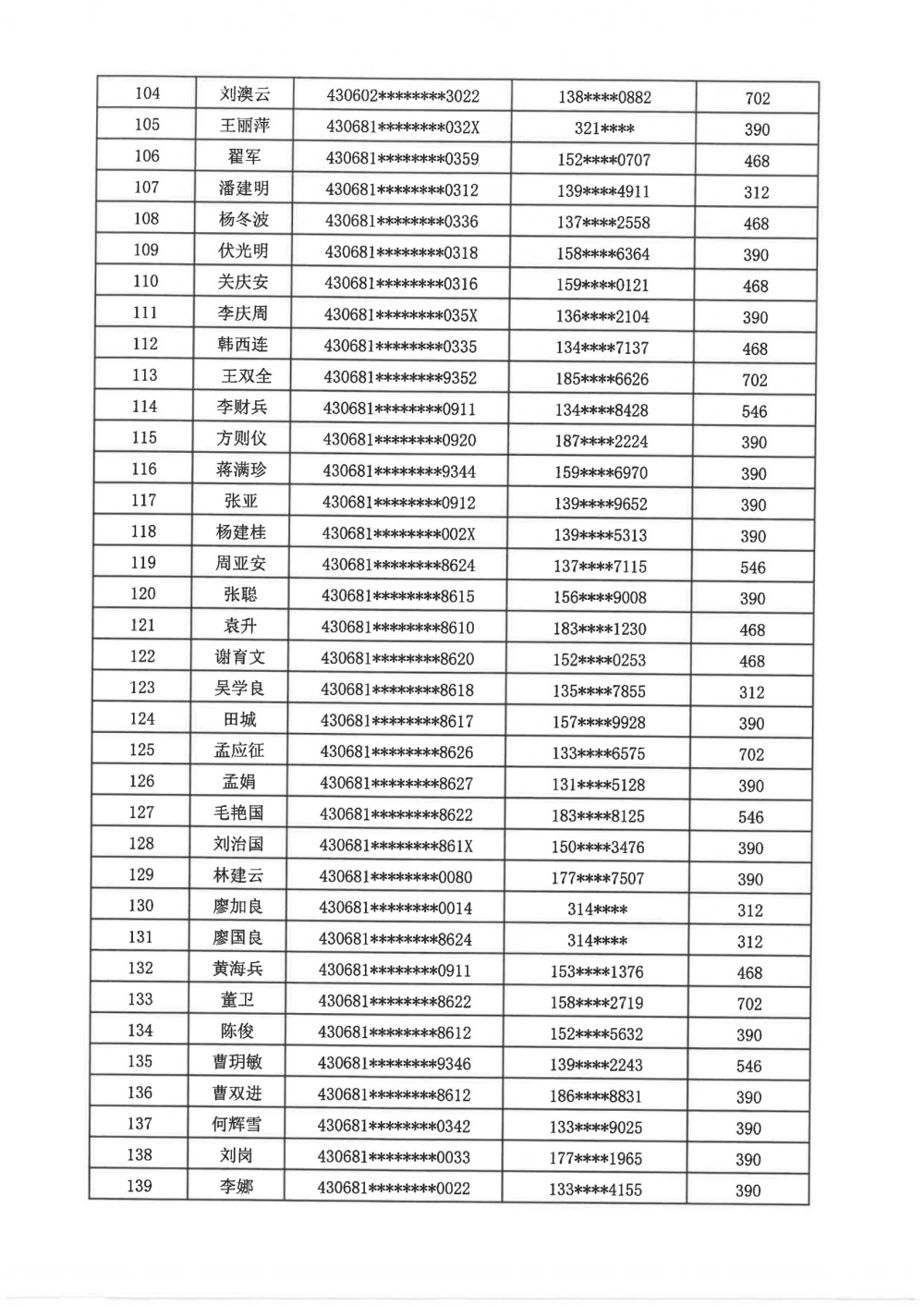 | 104 | 刘澳云 | 430602********3022 | 138****0882 | 702 |
|---|---|---|---|---|
| 105 | 王丽萍 | 430681********032X | 321**** | 390 |
| 106 | 翟军 | 430681********0359 | 152****0707 | 468 |
| 107 | 潘建明 | 430681********0312 | 139****4911 | 312 |
| 108 | 杨冬波 | 430681********0336 | 137****2558 | 468 |
| 109 | 伏光明 | 430681********0318 | 158****6364 | 390 |
| 110 | 关庆安 | 430681********0316 | 159****0121 | 468 |
| 111 | 李庆周 | 430681********035X | 136****2104 | 390 |
| 112 | 韩西连 | 430681********0335 | 134****7137 | 468 |
| 113 | 王双全 | 430681********9352 | 185****6626 | 702 |
| 114 | 李财兵 | 430681********0911 | 134****8428 | 546 |
| 115 | 方则仪 | 430681********0920 | 187****2224 | 390 |
| 116 | 蒋满珍 | 430681********9344 | 159****6970 | 390 |
| 117 | 张亚 | 430681********0912 | 139****9652 | 390 |
| 118 | 杨建桂 | 430681********002X | 139****5313 | 390 |
| 119 | 周亚安 | 430681********8624 | 137****7115 | 546 |
| 120 | 张聪 | 430681********8615 | 156****9008 | 390 |
| 121 | 袁升 | 430681********8610 | 183****1230 | 468 |
| 122 | 谢育文 | 430681********8620 | 152****0253 | 468 |
| 123 | 吴学良 | 430681********8618 | 135****7855 | 312 |
| 124 | 田城 | 430681********8617 | 157****9928 | 390 |
| 125 | 孟应征 | 430681********8626 | 133****6575 | 702 |
| 126 | 孟娟 | 430681********8627 | 131****5128 | 390 |
| 127 | 毛艳国 | 430681********8622 | 183****8125 | 546 |
| 128 | 刘治国 | 430681********861X | 150****3476 | 390 |
| 129 | 林建云 | 430681********0080 | 177****7507 | 390 |
| 130 | 廖加良 | 430681********0014 | 314**** | 312 |
| 131 | 廖国良 | 430681********8624 | 314**** | 312 |
| 132 | 黄海兵 | 430681********0911 | 153****1376 | 468 |
| 133 | 董卫 | 430681********8622 | 158****2719 | 702 |
| 134 | 陈俊 | 430681********8612 | 152****5632 | 390 |
| 135 | 曹玥敏 | 430681********9346 | 139****2243 | 546 |
| 136 | 曹双进 | 430681********8612 | 186****8831 | 390 |
| 137 | 何辉雪 | 430681********0342 | 133****9025 | 390 |
| 138 | 刘岗 | 430681********0033 | 177****1965 | 390 |
| 139 | 李娜 | 430681********0022 | 133****4155 | 390 |